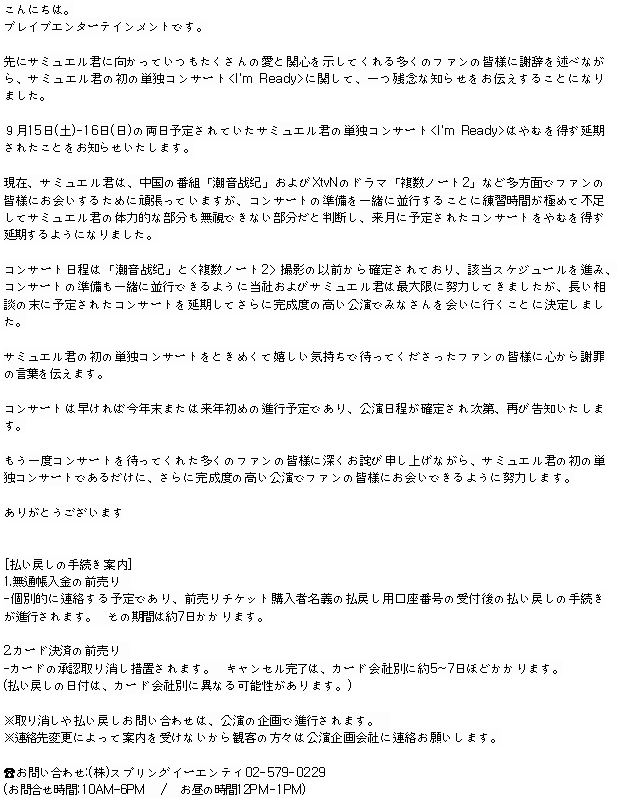 こんにちは。
ブレイブエンターテインメントです。

先にサミュエル君に向かっていつもたくさんの愛と関心を示してくれる多くのファンの皆様に謝辞を述べながら、サミュエル君の初の単独コンサート<I'm Ready>に関して、一つ残念な知らせをお伝えすることになりました。

9月15日(土)-16日(日)の両日予定されていたサミュエル君の単独コンサート<I'm Ready>はやむを得ず延期されたことをお知らせいたします。

現在、サミュエル君は、中国の番組「潮音战纪」およびXtvNのドラマ「複数ノート2」など多方面でファンの皆様にお会いするために頑張っていますが、コンサートの準備を一緒に並行することに練習時間が極めて不足してサミュエル君の体力的な部分も無視できない部分だと判断し、来月に予定されたコンサートをやむを得ず延期するようになりました。

コンサート日程は「潮音战纪」と<複数ノート2>撮影の以前から確定されており、該当スケジュールを進み、コンサートの準備も一緒に並行できるように当社およびサミュエル君は最大限に努力してきましたが、長い相談の末に予定されたコンサートを延期してさらに完成度の高い公演でみなさんを会いに行くことに決定しました。

サミュエル君の初の単独コンサートをときめくて嬉しい気持ちで待ってくださったファンの皆様に心から謝罪の言葉を伝えます。

コンサートは早ければ今年末または来年初めの進行予定であり、公演日程が確定され次第、再び告知いたします。

もう一度コンサートを待ってくれた多くのファンの皆様に深くお詫び申し上げながら、サミュエル君の初の単独コンサートであるだけに、さらに完成度の高い公演でファンの皆様にお会いできるように努力します。

ありがとうございます

[払い戻しの手続き案内]
1.無通帳入金の前売り
-個別的に連絡する予定であり、前売りチケット購入者名義の払戻し用口座番号の受付後の払い戻しの手続きが進行されます。 その期間は約7日かかります。

2カード決済の前売り
-カードの承認取り消し措置されます。 キャンセル完了は、カード会社別に約5~7日ほどかかります。
(払い戻しの日付は、カード会社別に異なる可能性があります。)

※取り消しや払い戻しお問い合わせは、公演の企画で進行されます。
※連絡先変更によって案内を受けないから観客の方々は公演企画会社に連絡お願いします。

☎お問い合わせ:(株)スプリングイーエンティ 02-579-0229
(お問合せ時間:10AM-6PM / お昼の時間12PM-1PM)